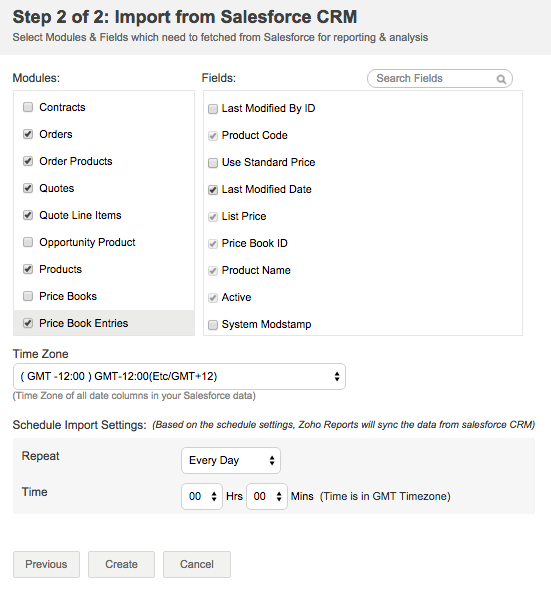 Step 2 of 2: Import from Salesforce CRM

Select Modules & Fields which need to fetched from Salesforce for reporting & analysis

Modules:

Contracts
Orders
Order Products
Quotes
Quote Line Items
Opportunity Product
Products
Price Books
Price Book Entries

Fields:

Search Fields

Last Modified By ID
Product Code
Use Standard Price
Last Modified Date
List Price
Price Book ID
Product Name
Active
System Modstamp

Time Zone

( GMT -12:00 ) GMT-12:00(Etc/GMT+12)

(Time Zone of all date columns in your Salesforce data)

Schedule Import Settings: (Based on the schedule settings, Zoho Reports will sync the data from salesforce CRM)

Repeat Every Day

Time 00 Hrs 00 Mins (Time is in GMT Timezone)

Previous Create Cancel